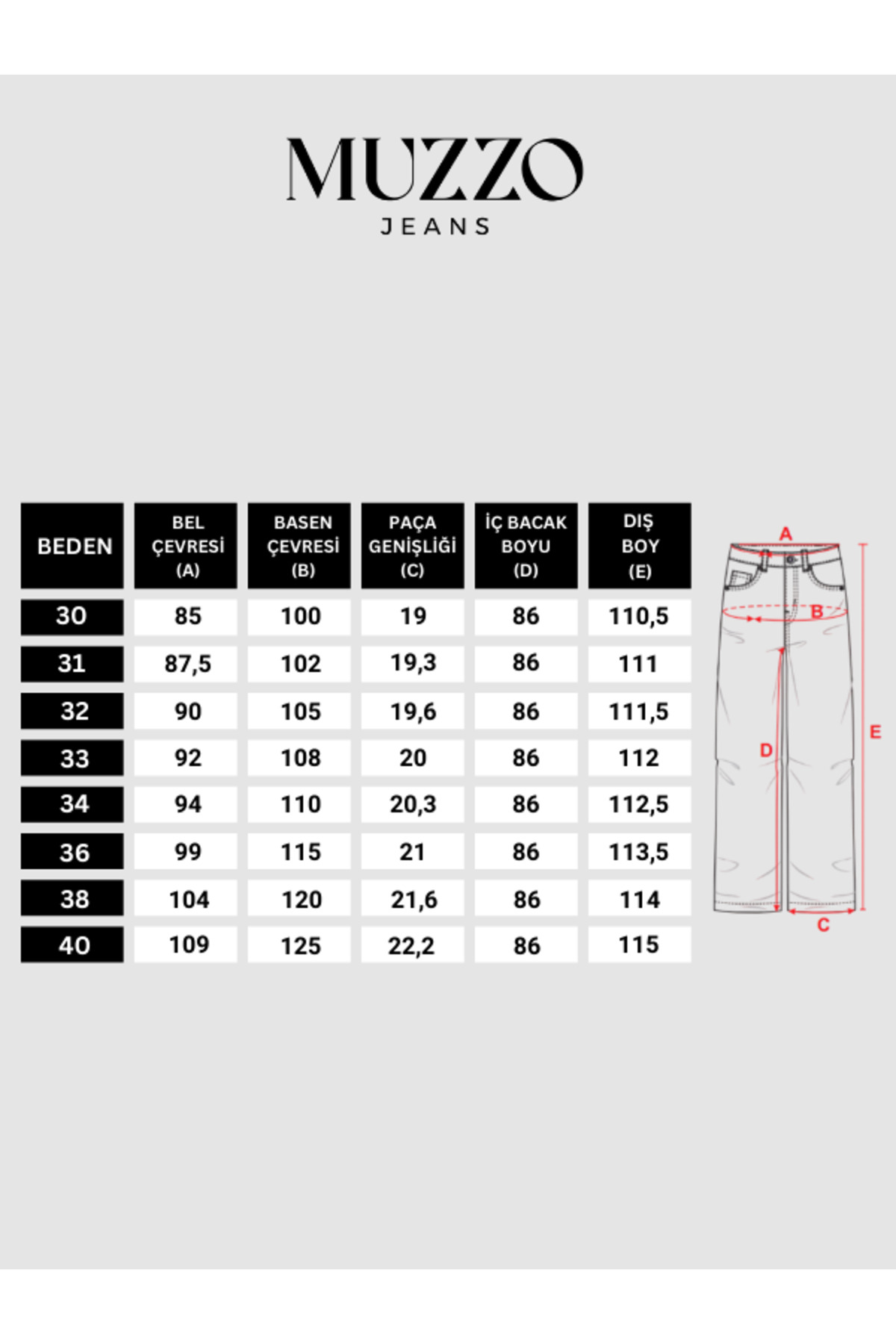 MUZZO
JEANS

| BEDEN | BEL ÇEVRESİ (A) | BASEN ÇEVRESİ (B) | PAÇA GENİŞLİĞİ (C) | İÇ BACAK BOYU (D) | DIŞ BOY (E) |
|---|---|---|---|---|---|
| 30 | 85 | 100 | 19 | 86 | 110,5 |
| 31 | 87,5 | 102 | 19,3 | 86 | 111 |
| 32 | 90 | 105 | 19,6 | 86 | 111,5 |
| 33 | 92 | 108 | 20 | 86 | 112 |
| 34 | 94 | 110 | 20,3 | 86 | 112,5 |
| 36 | 99 | 115 | 21 | 86 | 113,5 |
| 38 | 104 | 120 | 21,6 | 86 | 114 |
| 40 | 109 | 125 | 22,2 | 86 | 115 |

A
B
D
E
C